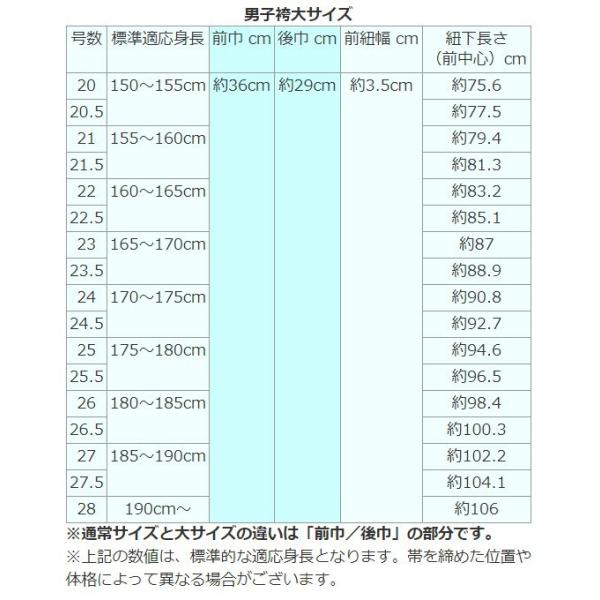 男子袴大サイズ

| 号数 | 標準適応身長 | 前巾 cm | 後巾 cm | 前紐幅 cm | 紐下長さ（前中心）cm |
|---|---|---|---|---|---|
| 20 | 150～155cm | 約36cm | 約29cm | 約3.5cm | 約75.6 |
| 20.5 | | | | | 約77.5 |
| 21 | 155～160cm | | | | 約79.4 |
| 21.5 | | | | | 約81.3 |
| 22 | 160～165cm | | | | 約83.2 |
| 22.5 | | | | | 約85.1 |
| 23 | 165～170cm | | | | 約87 |
| 23.5 | | | | | 約88.9 |
| 24 | 170～175cm | | | | 約90.8 |
| 24.5 | | | | | 約92.7 |
| 25 | 175～180cm | | | | 約94.6 |
| 25.5 | | | | | 約96.5 |
| 26 | 180～185cm | | | | 約98.4 |
| 26.5 | | | | | 約100.3 |
| 27 | 185～190cm | | | | 約102.2 |
| 27.5 | | | | | 約104.1 |
| 28 | 190cm～ | | | | 約106 |

※通常サイズと大サイズの違いは「前巾／後巾」の部分です。

※上記の数値は、標準的な適応身長となります。帯を締めた位置や体格によって異なる場合がございます。